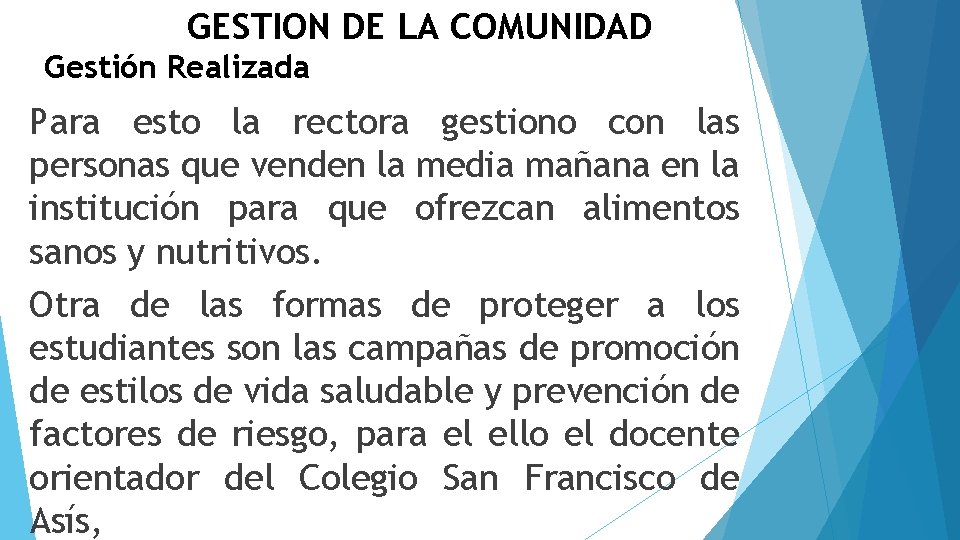 GESTION DE LA COMUNIDAD

Gestión Realizada

Para esto la rectora gestiono con las personas que venden la media mañana en la institución para que ofrezcan alimentos sanos y nutritivos.

Otra de las formas de proteger a los estudiantes son las campañas de promoción de estilos de vida saludable y prevención de factores de riesgo, para el ello el docente orientador del Colegio San Francisco de Asís,